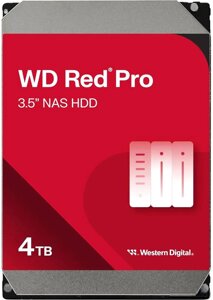 WD Red® Pro
3.5" NAS HDD

4TB

Western Digital.